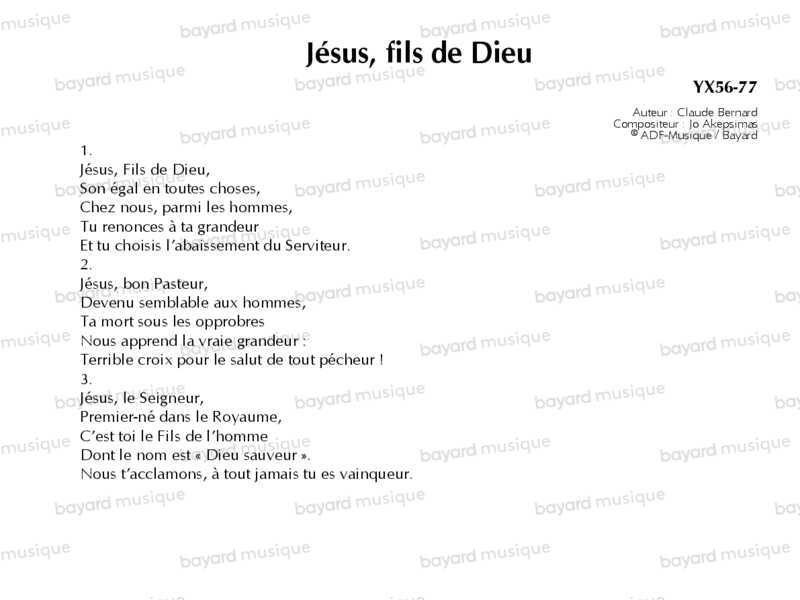 Jésus, fils de Dieu

YX56-77

Auteur : Claude Bernard
Compositeur : Jo Akepsimas
© ADF-Musique / Bayard

1.
Jésus, Fils de Dieu,
Son égal en toutes choses,
Chez nous, parmi les hommes,
Tu renonces à ta grandeur
Et tu choisis l'abaissement du Serviteur.
2.
Jésus, bon Pasteur,
Devenu semblable aux hommes,
Ta mort sous les opprobres
Nous apprend la vraie grandeur :
Terrible croix pour le salut de tout pécheur !
3.
Jésus, le Seigneur,
Premier-né dans le Royaume,
C'est toi le Fils de l'homme
Dont le nom est « Dieu sauveur ».
Nous t'acclamons, à tout jamais tu es vainqueur.

bayard musique